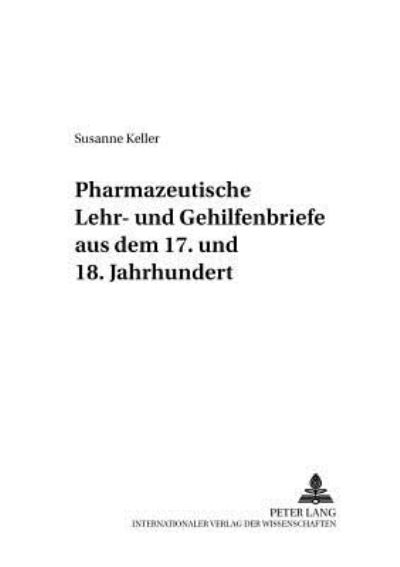 Susanne Keller

Pharmazeutische Lehr- und Gehilfenbriefe aus dem 17. und 18. Jahrhundert

PETER LANG
INTERNATIONALER VERLAG DER WISSENSCHAFTEN